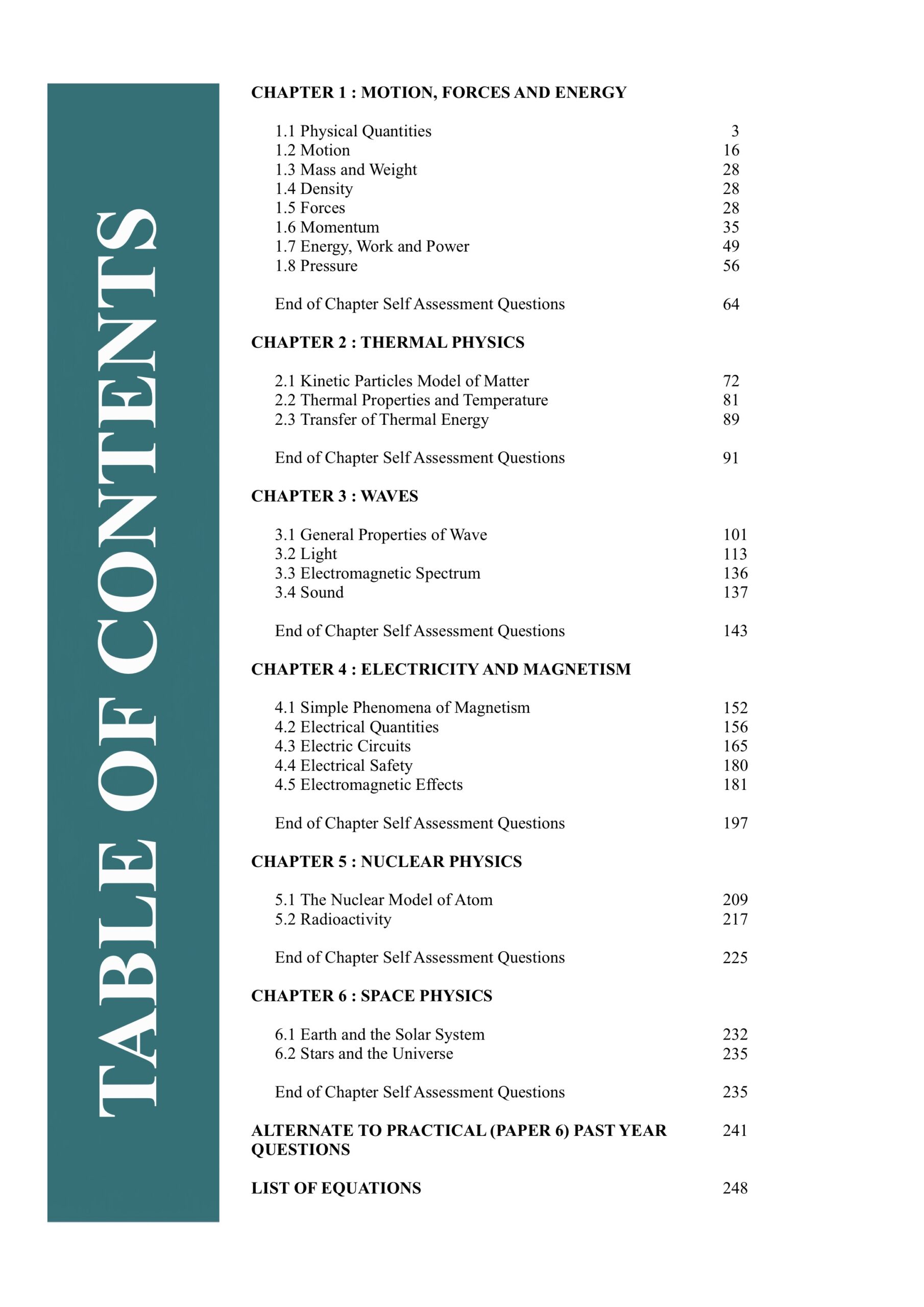 TABLE OF CONTENTS

CHAPTER 1 : MOTION, FORCES AND ENERGY

1.1 Physical Quantities 3
1.2 Motion 16
1.3 Mass and Weight 28
1.4 Density 28
1.5 Forces 28
1.6 Momentum 35
1.7 Energy, Work and Power 49
1.8 Pressure 56

End of Chapter Self Assessment Questions 64

CHAPTER 2 : THERMAL PHYSICS

2.1 Kinetic Particles Model of Matter 72
2.2 Thermal Properties and Temperature 81
2.3 Transfer of Thermal Energy 89

End of Chapter Self Assessment Questions 91

CHAPTER 3 : WAVES

3.1 General Properties of Wave 101
3.2 Light 113
3.3 Electromagnetic Spectrum 136
3.4 Sound 137

End of Chapter Self Assessment Questions 143

CHAPTER 4 : ELECTRICITY AND MAGNETISM

4.1 Simple Phenomena of Magnetism 152
4.2 Electrical Quantities 156
4.3 Electric Circuits 165
4.4 Electrical Safety 180
4.5 Electromagnetic Effects 181

End of Chapter Self Assessment Questions 197

CHAPTER 5 : NUCLEAR PHYSICS

5.1 The Nuclear Model of Atom 209
5.2 Radioactivity 217

End of Chapter Self Assessment Questions 225

CHAPTER 6 : SPACE PHYSICS

6.1 Earth and the Solar System 232
6.2 Stars and the Universe 235

End of Chapter Self Assessment Questions 235

ALTERNATE TO PRACTICAL (PAPER 6) PAST YEAR QUESTIONS 241

LIST OF EQUATIONS 248